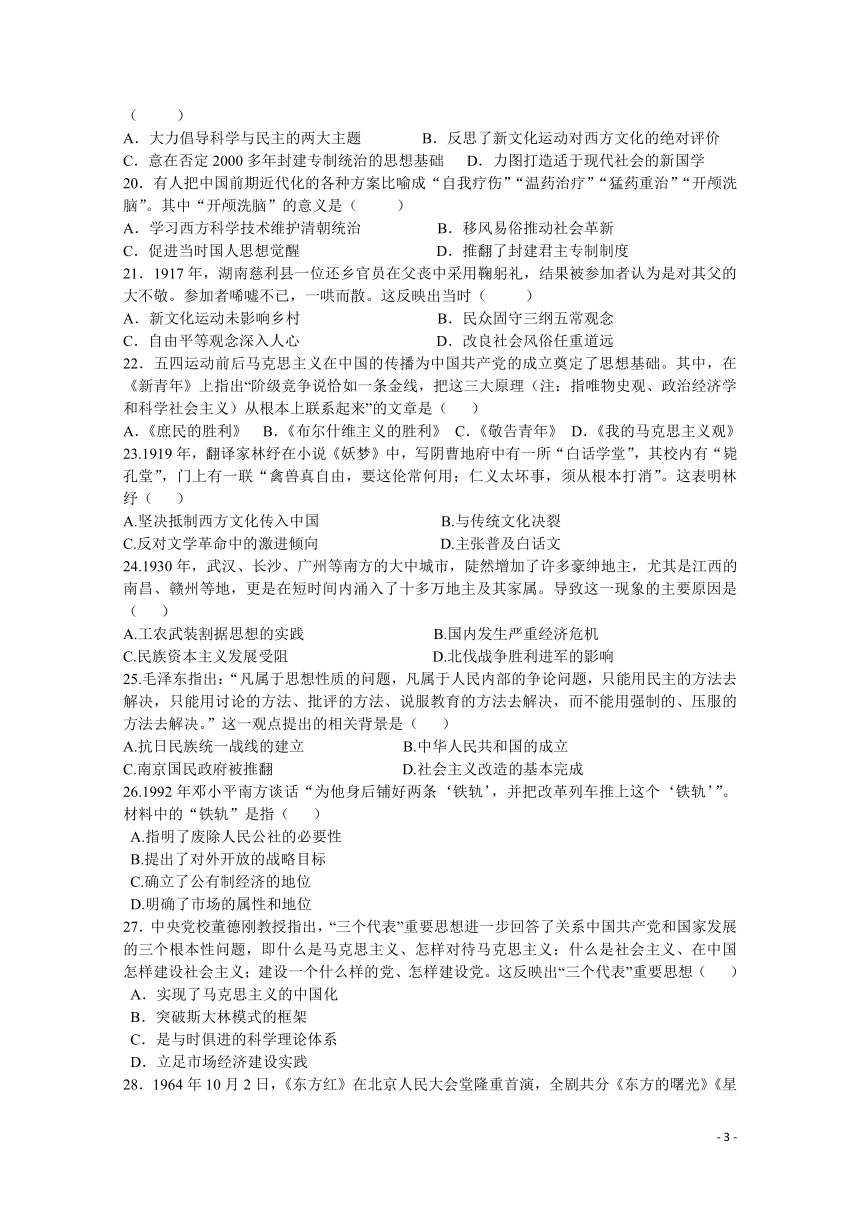 （　　）
A．大力倡导科学与民主的两大主题　　B．反思了新文化运动对西方文化的绝对评价
C．意在否定 2000 多年封建专制统治的思想基础　　D．力图打造适于现代社会的新国学
20．有人把中国前期近代化的各种方案比喻成“自我疗伤”“温药治疗”“猛药重治”“开颅洗脑”。其中“开颅洗脑”的意义是（　　）
A．学习西方科学技术维护清朝统治　　B．移风易俗推动社会革新
C．促进当时国人思想觉醒　　D．推翻了封建君主专制制度
21．1917 年，湖南慈利县一位还乡官员在父丧中采用鞠躬礼，结果被参加者认为是对其父的大不敬。参加者唏嘘不已，一哄而散。这反映出当时（　　）
A．新文化运动未影响乡村　　B．民众固守三纲五常观念
C．自由平等观念深入人心　　D．改良社会风俗任重道远
22．五四运动前后马克思主义在中国的传播为中国共产党的成立奠定了思想基础。其中，在《新青年》上指出“阶级竞争说恰如一条金线，把这三大原理（注：指唯物史观、政治经济学和科学社会主义）从根本上联系起来”的文章是（　　）
A．《庶民的胜利》　B．《布尔什维主义的胜利》　C．《敬告青年》　D．《我的马克思主义观》
23.1919 年，翻译家林纾在小说《妖梦》中，写阴曹地府中有一所“白话学堂”，其校内有“毙孔堂”，门上有一联“禽兽真自由，要这伦常何用；仁义太坏事，须从根本打消”。这表明林纾（　　）
A.坚决抵制西方文化传入中国　　B.与传统文化决裂
C.反对文学革命中的激进倾向　　D.主张普及白话文
24.1930 年，武汉、长沙、广州等南方的大中城市，陡然增加了许多豪绅地主，尤其是江西的南昌、赣州等地，更是在短时间内涌入了十多万地主及其家属。导致这一现象的主要原因是（　　）
A.工农武装割据思想的实践　　B.国内发生严重经济危机
C.民族资本主义发展受阻　　D.北伐战争胜利进军的影响
25.毛泽东指出：“凡属于思想性质的问题，凡属于人民内部的争论问题，只能用民主的方法去解决，只能用讨论的方法、批评的方法、说服教育的方法去解决，而不能用强制的、压服的方法去解决。”这一观点提出的相关背景是（　　）
A.抗日民族统一战线的建立　　B.中华人民共和国的成立
C.南京国民政府被推翻　　D.社会主义改造的基本完成
26.1992 年邓小平南方谈话“为他身后铺好两条‘铁轨’，并把改革列车推上这个‘铁轨’”。材料中的“铁轨”是指（　　）
A.指明了废除人民公社的必要性
B.提出了对外开放的战略目标
C.确立了公有制经济的地位
D.明确了市场的属性和地位
27．中央党校董德刚教授指出，“三个代表”重要思想进一步回答了关系中国共产党和国家发展的三个根本性问题，即什么是马克思主义、怎样对待马克思主义；什么是社会主义、在中国怎样建设社会主义；建设一个什么样的党、怎样建设党。这反映出“三个代表”重要思想（　　）
A．实现了马克思主义的中国化
B．突破斯大林模式的框架
C．是与时俱进的科学理论体系
D．立足市场经济建设实践
28．1964 年 10 月 2 日，《东方红》在北京人民大会堂隆重首演，全剧共分《东方的曙光》《星

- 3 -